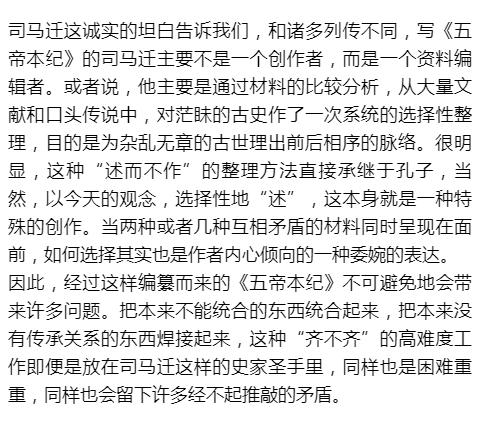 司马迁这诚实的坦白告诉我们，和诸多列传不同，写《五帝本纪》的司马迁主要不是一个创作者，而是一个资料编辑者。或者说，他主要是通过材料的比较分析，从大量文献和口头传说中，对茫昧的古史作了一次系统的选择性整理，目的是为杂乱无章的古世理出前后相序的脉络。很明显，这种“述而不作”的整理方法直接承继于孔子，当然，以今天的观念，选择性地“述”，这本身就是一种特殊的创作。当两种或者几种互相矛盾的材料同时呈现在面前，如何选择其实也是作者内心倾向的一种委婉的表达。
因此，经过这样编纂而来的《五帝本纪》不可避免地会带来许多问题。把本来不能统合的东西统合起来，把本来没有传承关系的东西焊接起来，这种“齐不齐”的高难度工作即便是放在司马迁这样的史家圣手里，同样也是困难重重，同样也会留下许多经不起推敲的矛盾。